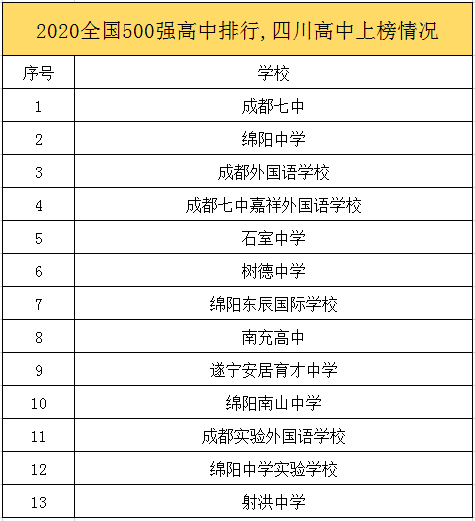 2020全国500强高中排行, 四川高中上榜情况

| 序号 | 学校 |
|---|---|
| 1 | 成都七中 |
| 2 | 绵阳中学 |
| 3 | 成都外国语学校 |
| 4 | 成都七中嘉祥外国语学校 |
| 5 | 石室中学 |
| 6 | 树德中学 |
| 7 | 绵阳东辰国际学校 |
| 8 | 南充高中 |
| 9 | 遂宁安居育才中学 |
| 10 | 绵阳南山中学 |
| 11 | 成都实验外国语学校 |
| 12 | 绵阳中学实验学校 |
| 13 | 射洪中学 |